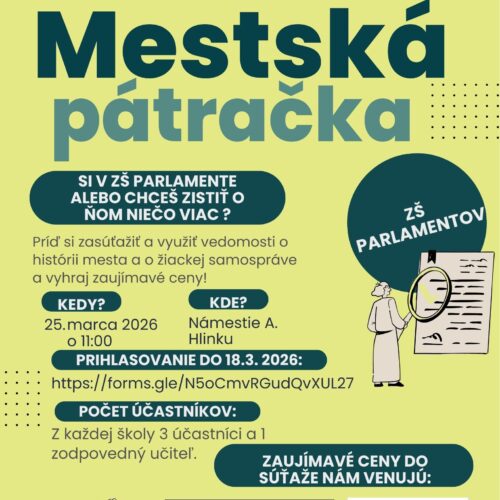 Mestská pátračka

SI V ZŠ PARLAMENTE ALEBO CHCEŠ ZISTIŤ O ŇOM NIEČO VIAC ?

ZŠ PARLAMENTOV

Príď si zasúťažiť a využiť vedomosti o histórii mesta a o žiackej samospráve a vyhraj zaujímavé ceny!

KEDY?
25.marca 2026 o 11:00

KDE?
Námestie A. Hlinku

PRIHLASOVANIE DO 18.3. 2026:
https://forms.gle/N5oCmvRGudQvXUL27

POČET ÚČASTNÍKOV:
Z každej školy 3 účastníci a 1 zodpovedný učiteľ.

ZAUJÍMAVÉ CENY DO SÚŤAŽE NÁM VENUJÚ: